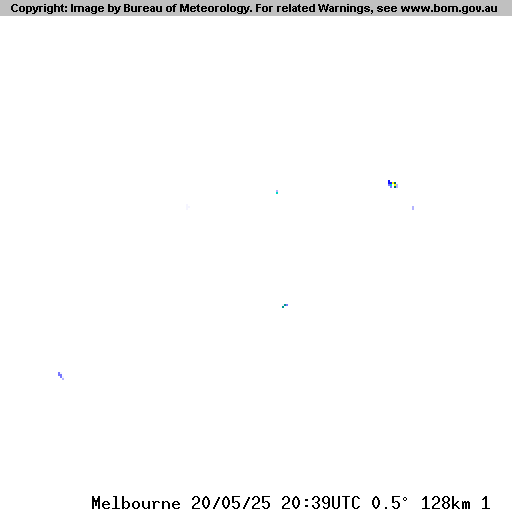 Copyright: Image by Bureau of Meteorology. For related Warnings, see www.bom.gov.au

Melbourne 20/05/25 20:39UTC 0.5° 128km 1